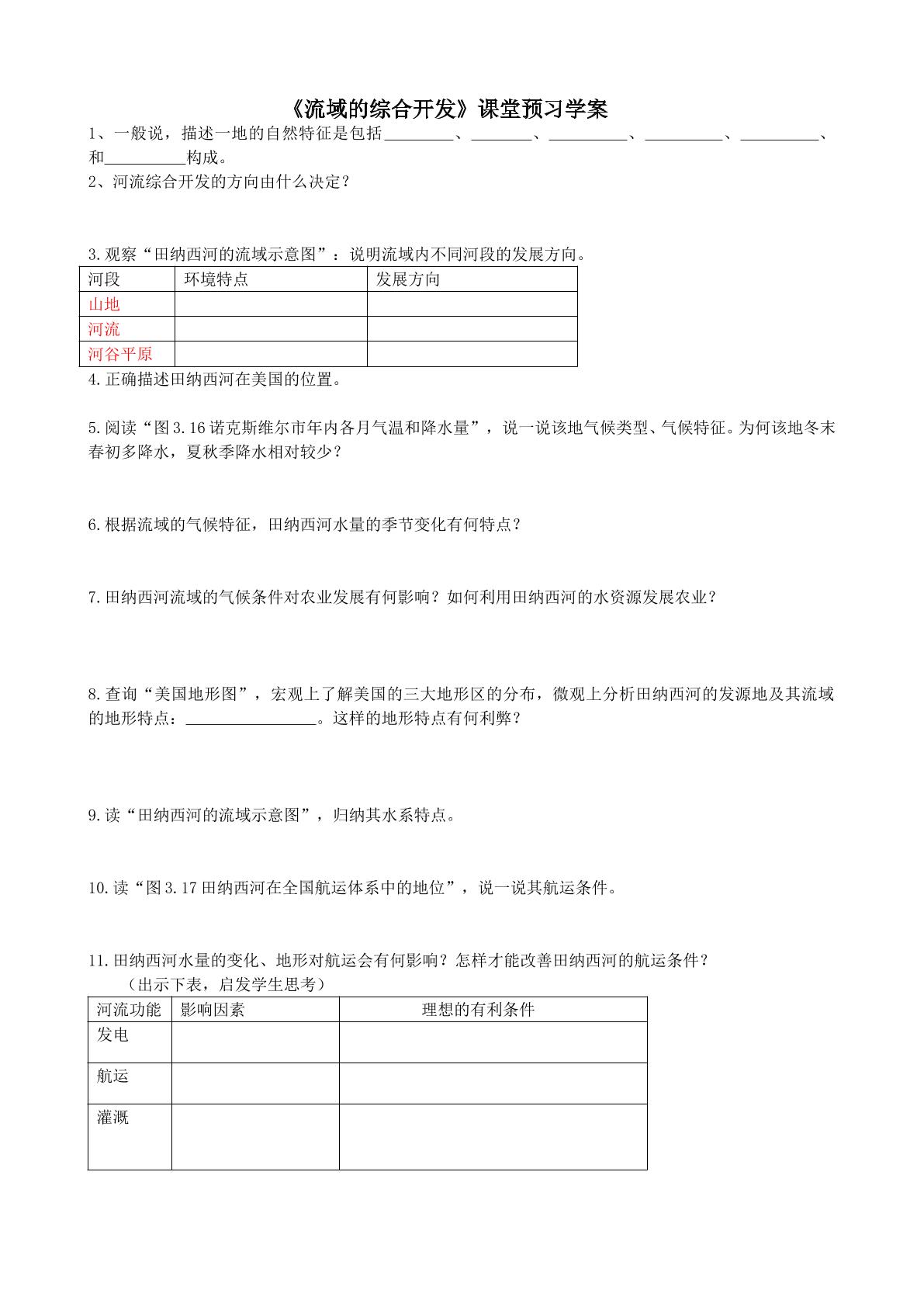 《流域的综合开发》课堂预习学案

1、一般说，描述一地的自然特征是包括____、____、____、____、____、和____构成。

2、河流综合开发的方向由什么决定？

3.观察“田纳西河的流域示意图”：说明流域内不同河段的发展方向。

| 河段 | 环境特点 | 发展方向 |
|---|---|---|
| 山地 |  |  |
| 河流 |  |  |
| 河谷平原 |  |  |

4.正确描述田纳西河在美国的位置。

5.阅读“图3.16诺克斯维尔市年内各月气温和降水量”，说一说该地气候类型、气候特征。为何该地冬末春初多降水，夏秋季降水相对较少？

6.根据流域的气候特征，田纳西河水量的季节变化有何特点？

7.田纳西河流域的气候条件对农业发展有何影响？如何利用田纳西河的水资源发展农业？

8.查询“美国地形图”，宏观上了解美国的三大地形区的分布，微观上分析田纳西河的发源地及其流域的地形特点：____。这样的地形特点有何利弊？

9.读“田纳西河的流域示意图”，归纳其水系特点。

10.读“图3.17田纳西河在全国航运体系中的地位”，说一说其航运条件。

11.田纳西河水量的变化、地形对航运会有何影响？怎样才能改善田纳西河的航运条件？

（出示下表，启发学生思考）

| 河流功能 | 影响因素 | 理想的有利条件 |
|---|---|---|
| 发电 |  |  |
| 航运 |  |  |
| 灌溉 |  |  |